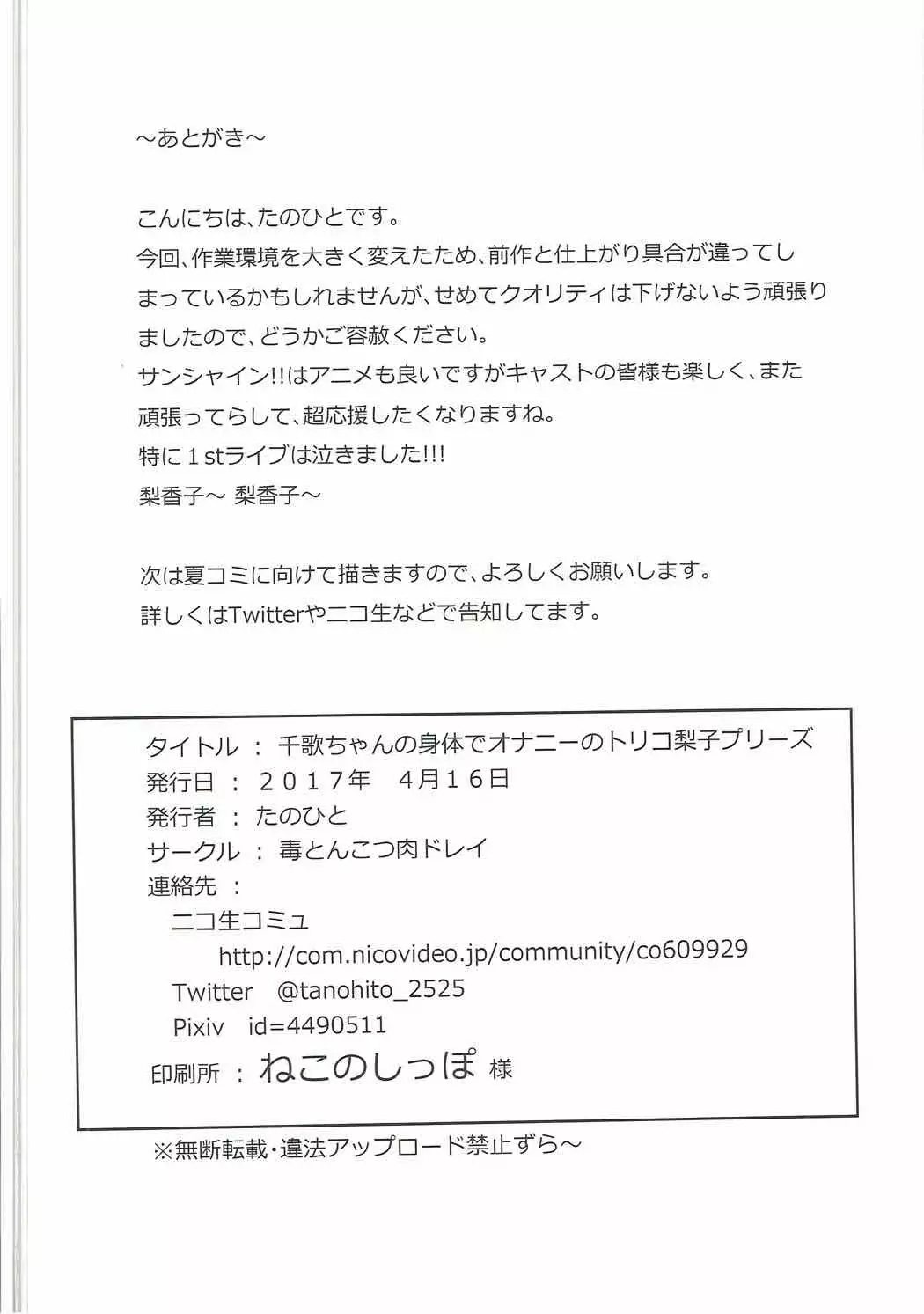 ～あとがき～

こんにちは、たのひとです。
今回、作業環境を大きく変えたため、前作と仕上がり具合が違ってしまっているかもしれませんが、せめてクオリティは下げないよう頑張りましたので、どうかご容赦ください。
サンシャイン!!はアニメも良いですがキャストの皆様も楽しく、また頑張ってらして、超応援したくなりますね。
特に１stライブは泣きました!!!
梨香子～ 梨香子～

次は夏コミに向けて描きますので、よろしくお願いします。
詳しくはTwitterやニコ生などで告知してます。

タイトル ： 千歌ちゃんの身体でオナニーのトリコ梨子プリーズ
発行日 ： ２０１７年 ４月１６日
発行者 ： たのひと
サークル ： 毒とんこつ肉ドレイ
連絡先 ：
ニコ生コミュ
http://com.nicovideo.jp/community/co609929
Twitter @tanohito_2525
Pixiv id=4490511
印刷所 ： ねこのしっぽ 様

※無断転載・違法アップロード禁止ずら～